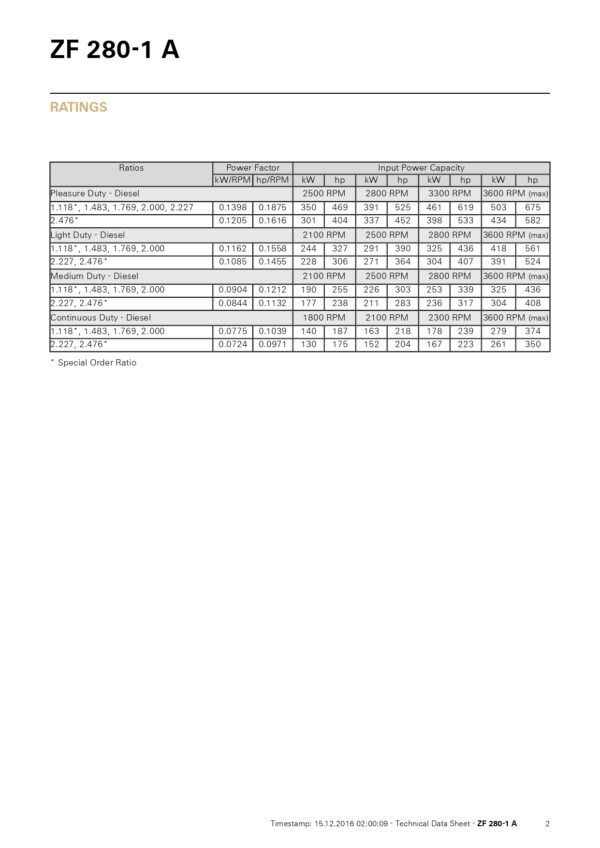 ZF 280-1 A

RATINGS

| Ratios | Power Factor | | Input Power Capacity | | | | | | | |
|---|---|---|---|---|---|---|---|---|---|---|
| | kW/RPM | hp/RPM | kW | hp | kW | hp | kW | hp | kW | hp |
| Pleasure Duty - Diesel | | | 2500 RPM | | 2800 RPM | | 3300 RPM | | 3600 RPM (max) | |
| 1.118*, 1.483, 1.769, 2.000, 2.227 | 0.1398 | 0.1875 | 350 | 469 | 391 | 525 | 461 | 619 | 503 | 675 |
| 2.476* | 0.1205 | 0.1616 | 301 | 404 | 337 | 452 | 398 | 533 | 434 | 582 |
| Light Duty - Diesel | | | 2100 RPM | | 2500 RPM | | 2800 RPM | | 3600 RPM (max) | |
| 1.118*, 1.483, 1.769, 2.000 | 0.1162 | 0.1558 | 244 | 327 | 291 | 390 | 325 | 436 | 418 | 561 |
| 2.227, 2.476* | 0.1085 | 0.1455 | 228 | 306 | 271 | 364 | 304 | 407 | 391 | 524 |
| Medium Duty - Diesel | | | 2100 RPM | | 2500 RPM | | 2800 RPM | | 3600 RPM (max) | |
| 1.118*, 1.483, 1.769, 2.000 | 0.0904 | 0.1212 | 190 | 255 | 226 | 303 | 253 | 339 | 325 | 436 |
| 2.227, 2.476* | 0.0844 | 0.1132 | 177 | 238 | 211 | 283 | 236 | 317 | 304 | 408 |
| Continuous Duty - Diesel | | | 1800 RPM | | 2100 RPM | | 2300 RPM | | 3600 RPM (max) | |
| 1.118*, 1.483, 1.769, 2.000 | 0.0775 | 0.1039 | 140 | 187 | 163 | 218 | 178 | 239 | 279 | 374 |
| 2.227, 2.476* | 0.0724 | 0.0971 | 130 | 175 | 152 | 204 | 167 | 223 | 261 | 350 |

* Special Order Ratio

Timestamp: 15.12.2016 02:00:09 - Technical Data Sheet - ZF 280-1 A 2